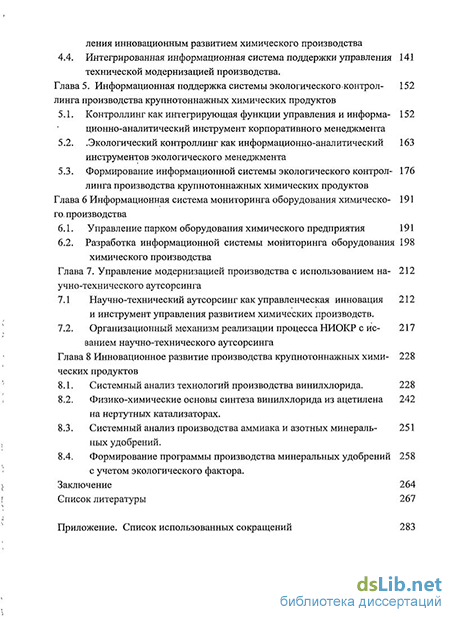 ления инновационным развитием химического производства

4.4. Интегрированная информационная система поддержки управления технической модернизацией производства. 141

Глава 5. Информационная поддержка системы экологического контроллинга производства крупнотоннажных химических продуктов 152

5.1. Контроллинг как интегрирующая функции управления и информационно-аналитический инструмент корпоративного менеджмента 152

5.2. .Экологический контроллинг как информационно-аналитический инструментов экологического менеджмента 163

5.3. Формирование информационной системы экологического контроллинга производства крупнотоннажных химических продуктов 176

Глава 6 Информационная система мониторинга оборудования химического производства 191

6.1. Управление парком оборудования химического предприятия 191

6.2. Разработка информационной системы мониторинга оборудования химического производства 198

Глава 7. Управление модернизацией производства с использованием научно-технического аутсорсинга 212

7.1 Научно-технический аутсорсинг как управленческая инновация и инструмент управления развитием химических производств. 212

7.2. Организационный механизм реализации процесса НИОКР с исванием научно-технического аутсорсинга 217

Глава 8 Инновационное развитие производства крупнотоннажных химических продуктов 228

8.1. Системный анализ технологий производства винилхлорида. 228

8.2. Физико-химические основы синтеза винилхлорида из ацетилена на нертутных катализаторах. 242

8.3. Системный анализ производства аммиака и азотных минеральных удобрений. 251

8.4. Формирование программы производства минеральных удобрений с учетом экологического фактора. 258

Заключение 264

Список литературы 267

Приложение. Список использованных сокращений 283

dsLib.net
библиотека диссертаций